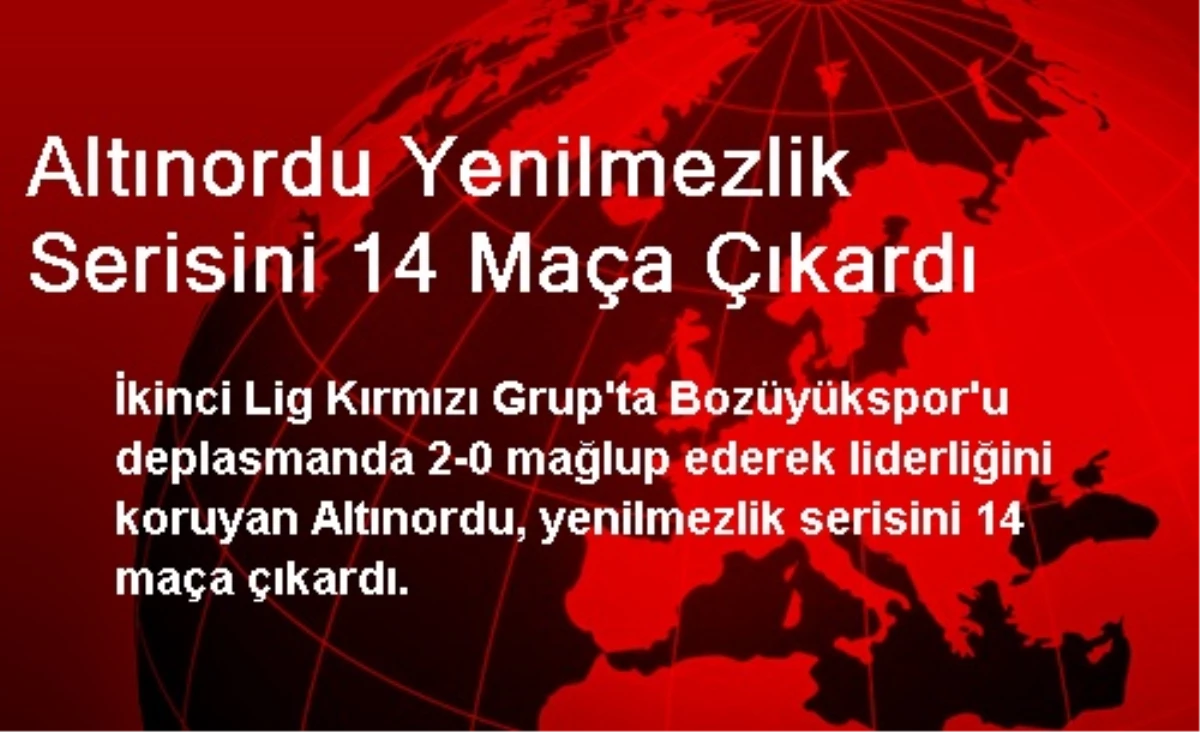 Altınordu Yenilmezlik Serisini 14 Maça Çıkardı

İkinci Lig Kırmızı Grup'ta Bozüyükspor'u deplasmanda 2-0 mağlup ederek liderliğini koruyan Altınordu, yenilmezlik serisini 14 maça çıkardı.